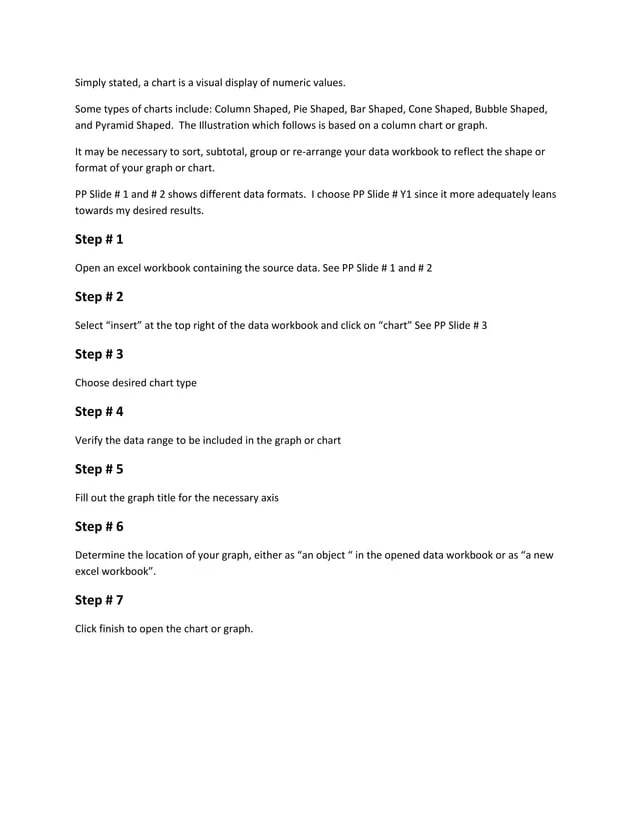 Simply stated, a chart is a visual display of numeric values.

Some types of charts include: Column Shaped, Pie Shaped, Bar Shaped, Cone Shaped, Bubble Shaped, and Pyramid Shaped. The Illustration which follows is based on a column chart or graph.

It may be necessary to sort, subtotal, group or re-arrange your data workbook to reflect the shape or format of your graph or chart.

PP Slide # 1 and # 2 shows different data formats. I choose PP Slide # Y1 since it more adequately leans towards my desired results.

Step # 1

Open an excel workbook containing the source data. See PP Slide # 1 and # 2

Step # 2

Select "insert" at the top right of the data workbook and click on "chart" See PP Slide # 3

Step # 3

Choose desired chart type

Step # 4

Verify the data range to be included in the graph or chart

Step # 5

Fill out the graph title for the necessary axis

Step # 6

Determine the location of your graph, either as "an object " in the opened data workbook or as "a new excel workbook".

Step # 7

Click finish to open the chart or graph.